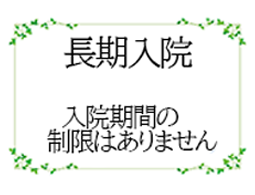 長期入院

入院期間の
制限はありません